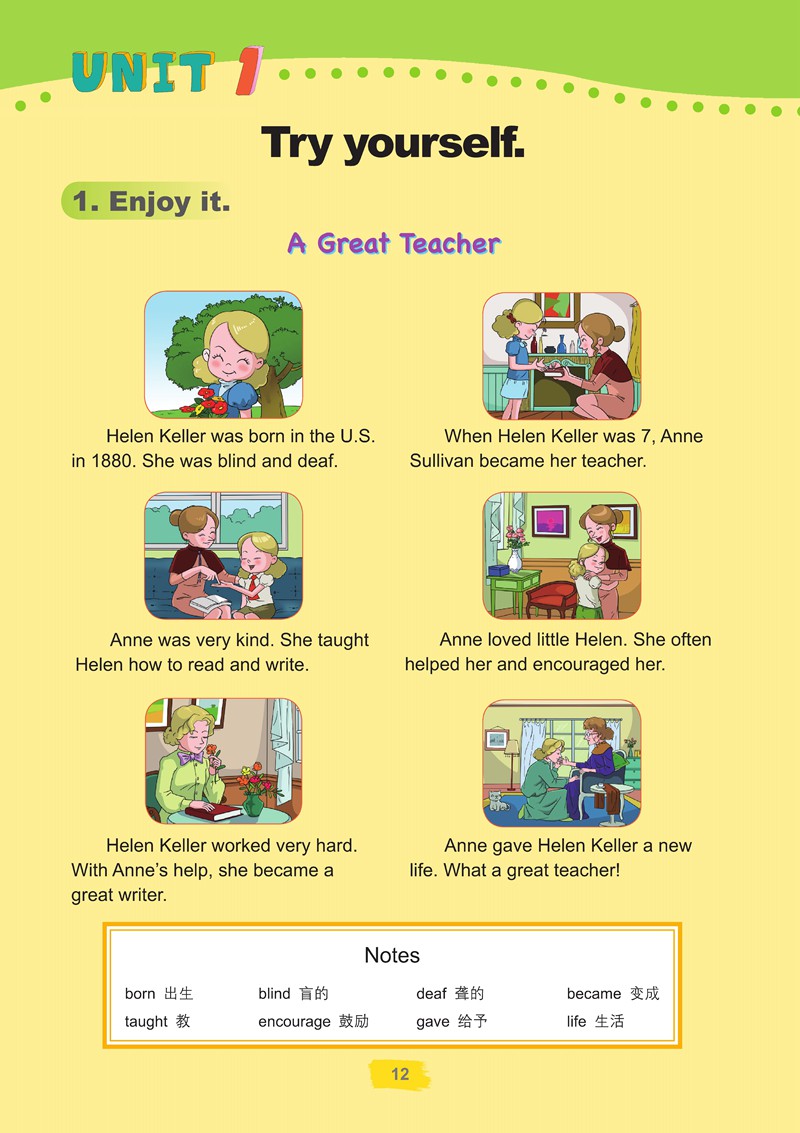 UNIT 1

Try yourself.

1. Enjoy it.

A Great Teacher

Helen Keller was born in the U.S. in 1880. She was blind and deaf.

When Helen Keller was 7, Anne Sullivan became her teacher.

Anne was very kind. She taught Helen how to read and write.

Anne loved little Helen. She often helped her and encouraged her.

Helen Keller worked very hard. With Anne's help, she became a great writer.

Anne gave Helen Keller a new life. What a great teacher!

Notes

born 出生 blind 盲的 deaf 聋的 became 变成
taught 教 encourage 鼓励 gave 给予 life 生活

12